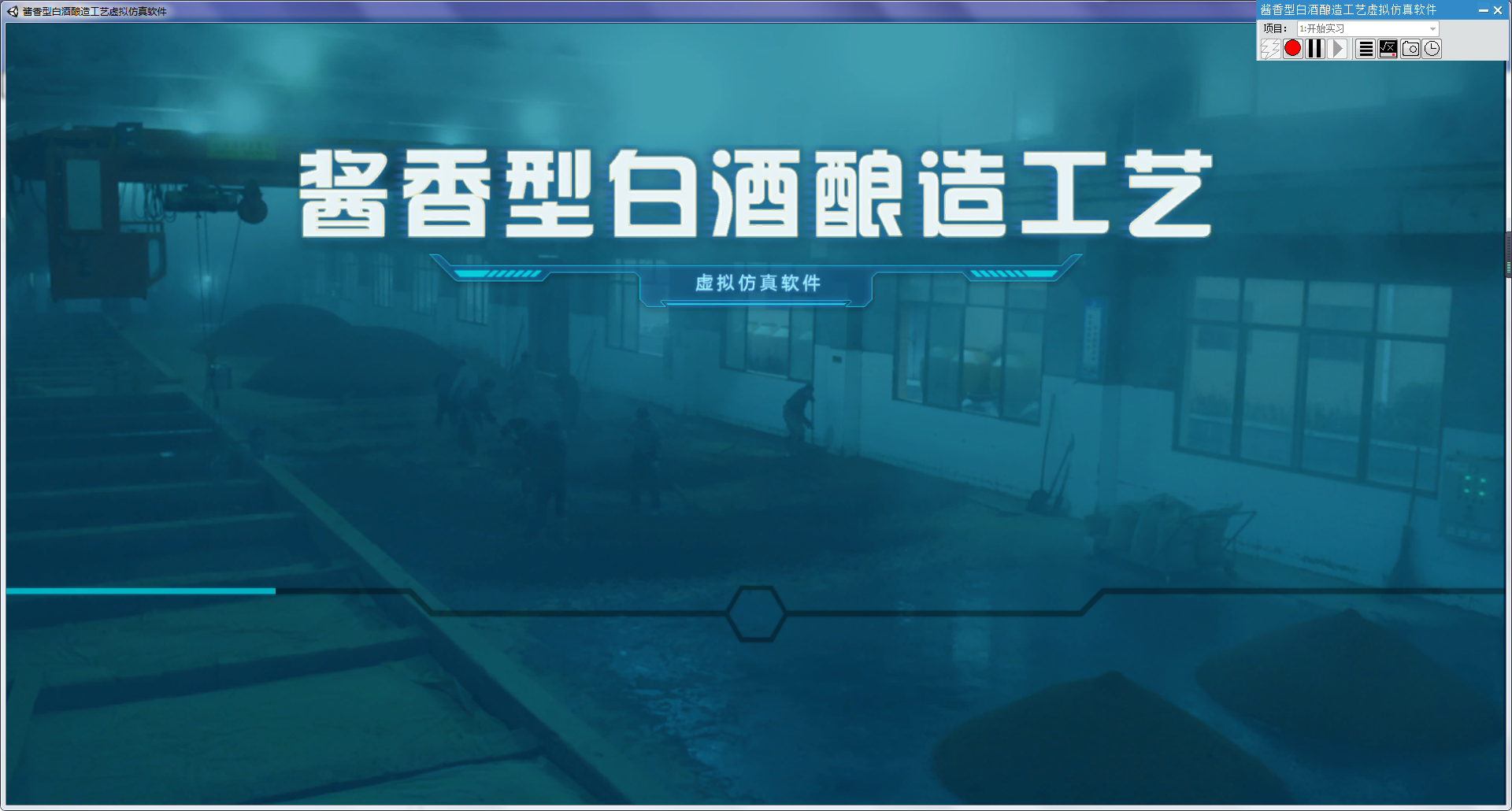 酱香型白酒酿造工艺虚拟仿真软件

酱香型白酒酿造工艺虚拟仿真软件
项目: 1:开始实习

酱香型白酒酿造工艺

虚拟仿真软件